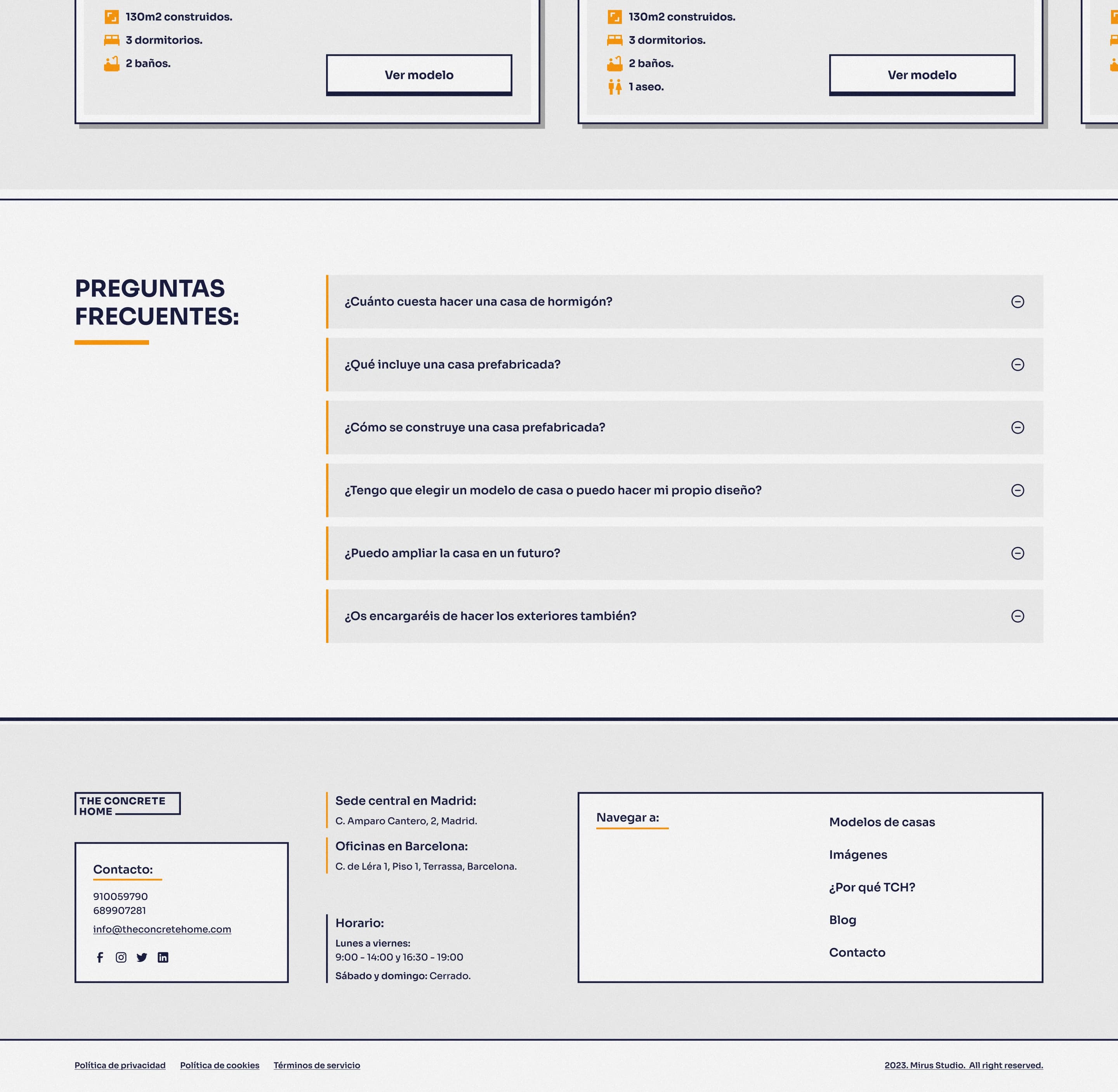 130m2 construidos.

3 dormitorios.

2 baños.

Ver modelo

130m2 construidos.

3 dormitorios.

2 baños.

1 aseo.

Ver modelo

PREGUNTAS FRECUENTES:

¿Cuánto cuesta hacer una casa de hormigón?

¿Qué incluye una casa prefabricada?

¿Cómo se construye una casa prefabricada?

¿Tengo que elegir un modelo de casa o puedo hacer mi propio diseño?

¿Puedo ampliar la casa en un futuro?

¿Os encargaréis de hacer los exteriores también?

THE CONCRETE HOME

Contacto:

910059790
689907281
info@theconcretehome.com

Sede central en Madrid:
C. Amparo Cantero, 2, Madrid.

Oficinas en Barcelona:
C. de Léra 1, Piso 1, Terrassa, Barcelona.

Horario:
Lunes a viernes:
9:00 - 14:00 y 16:30 - 19:00
Sábado y domingo: Cerrado.

Navegar a:

Modelos de casas

Imágenes

¿Por qué TCH?

Blog

Contacto

Política de privacidad   Política de cookies   Términos de servicio

2023. Mirus Studio. All right reserved.